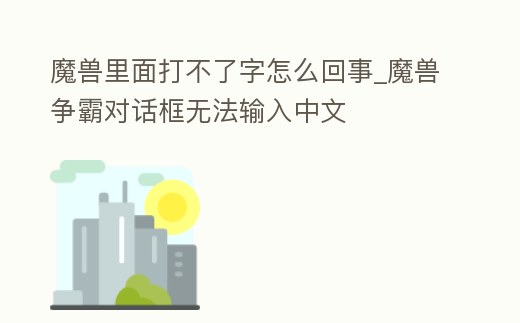 魔兽里面打不了字怎么回事_魔兽争霸对话框无法输入中文